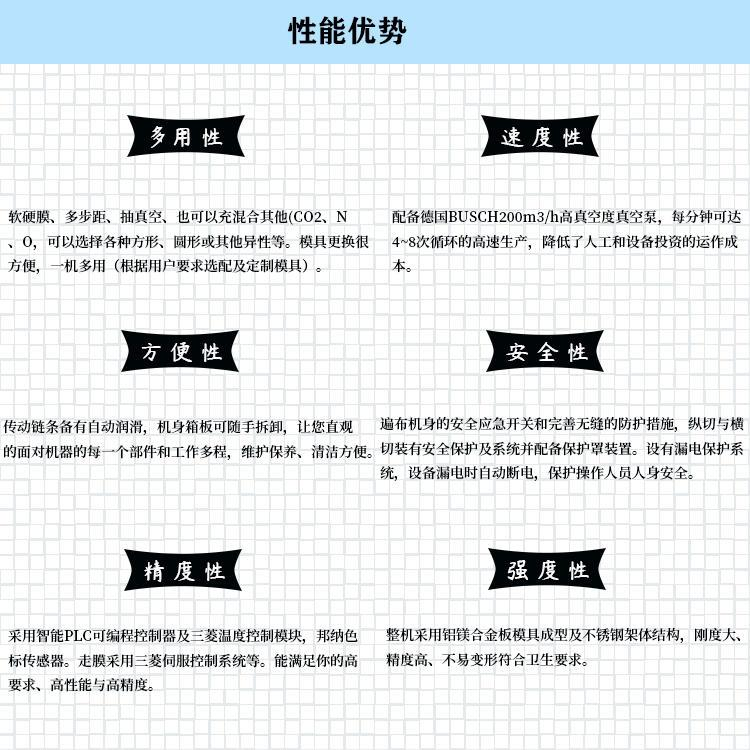 性能优势

多用性

软硬膜、多步距、抽真空、也可以充混合其他(CO2、N、O，可以选择各种方形、圆形或其他异性等。模具更换很方便，一机多用（根据用户要求选配及定制模具）。

速度性

配备德国BUSCH200m3/h高真空度真空泵，每分钟可达4~8次循环的高速生产，降低了人工和设备投资的运作成本。

方便性

传动链条备有自动润滑，机身箱板可随手拆卸，让您直观的面对机器的每一个部件和工作多程，维护保养、清洁方便。

安全性

遍布机身的安全应急开关和完善无缝的防护措施，纵切与横切装有安全保护及系统并配备保护罩装置。设有漏电保护系统，设备漏电时自动断电，保护操作人员人身安全。

精度性

采用智能PLC可编程控制器及三菱温度控制模块，邦纳色标传感器。走膜采用三菱伺服控制系统等。能满足你的高要求、高性能与高精度。

强度性

整机采用铝镁合金板模具成型及不锈钢架体结构，刚度大、精度高、不易变形符合卫生要求。